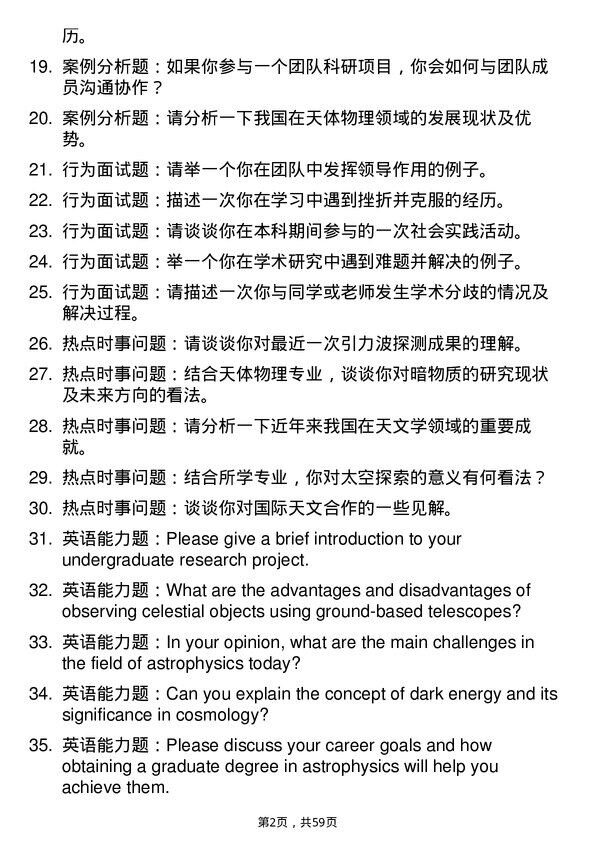 历。

19. 案例分析题：如果你参与一个团队科研项目，你会如何与团队成员沟通协作？

20. 案例分析题：请分析一下我国在天体物理领域的发展现状及优势。

21. 行为面试题：请举一个你在团队中发挥领导作用的例子。

22. 行为面试题：描述一次你在学习中遇到挫折并克服的经历。

23. 行为面试题：请谈谈你在本科期间参与的一次社会实践活动。

24. 行为面试题：举一个你在学术研究中遇到难题并解决的例子。

25. 行为面试题：请描述一次你与同学或老师发生学术分歧的情况及解决过程。

26. 热点时事问题：请谈谈你对最近一次引力波探测成果的理解。

27. 热点时事问题：结合天体物理专业，谈谈你对暗物质的研究现状及未来方向的看法。

28. 热点时事问题：请分析一下近年来我国在天文学领域的重要成就。

29. 热点时事问题：结合所学专业，你对太空探索的意义有何看法？

30. 热点时事问题：谈谈你对国际天文合作的一些见解。

31. 英语能力题：Please give a brief introduction to your undergraduate research project.

32. 英语能力题：What are the advantages and disadvantages of observing celestial objects using ground-based telescopes?

33. 英语能力题：In your opinion, what are the main challenges in the field of astrophysics today?

34. 英语能力题：Can you explain the concept of dark energy and its significance in cosmology?

35. 英语能力题：Please discuss your career goals and how obtaining a graduate degree in astrophysics will help you achieve them.

第2页，共59页